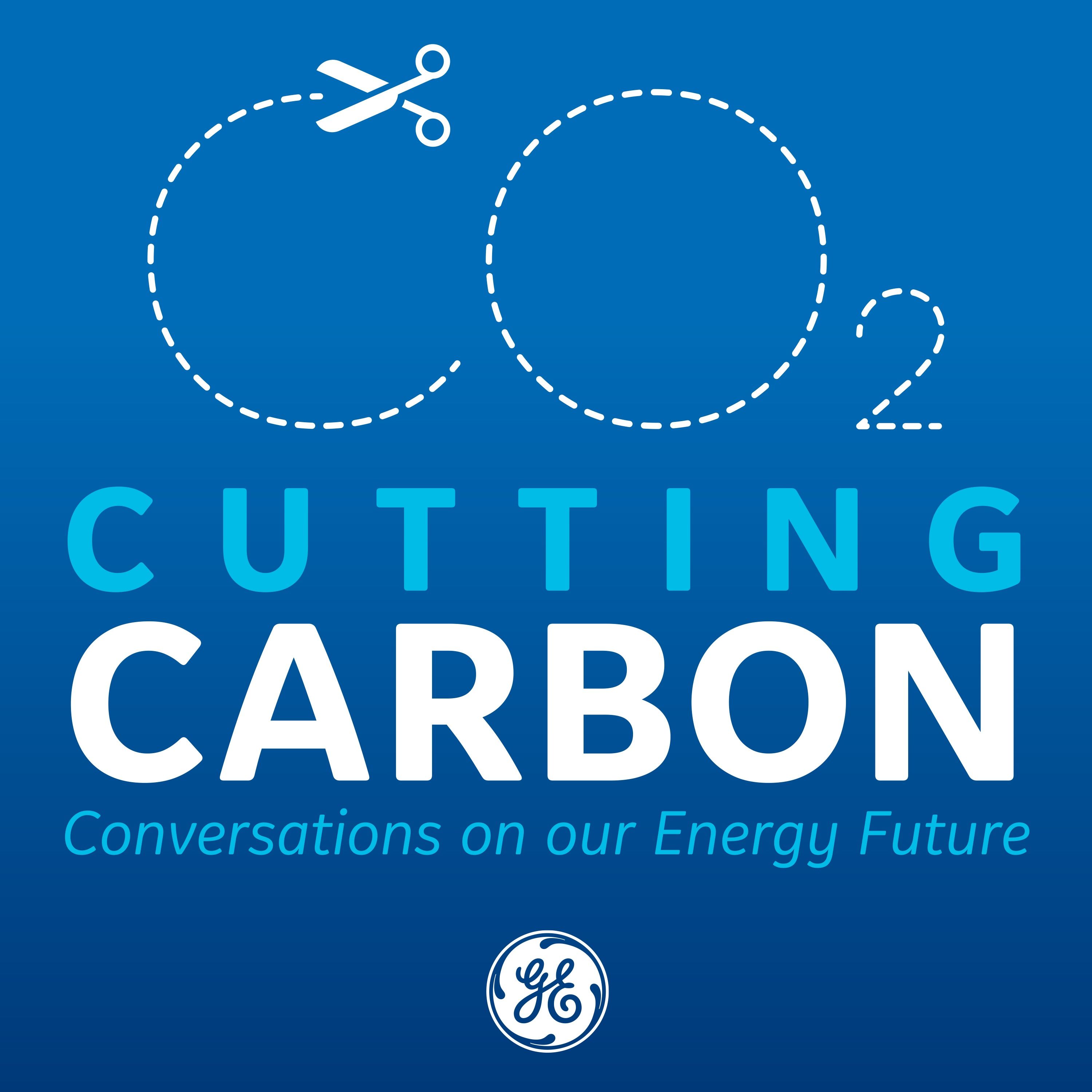 $CO_2$

CUTTING
CARBON
Conversations on our Energy Future

GE